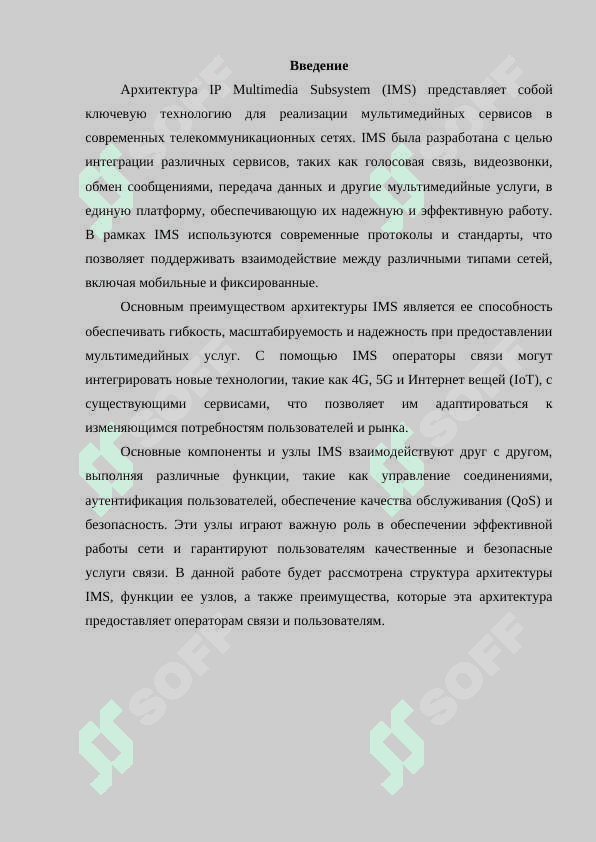 Введение

Архитектура IP Multimedia Subsystem (IMS) представляет собой ключевую технологию для реализации мультимедийных сервисов в современных телекоммуникационных сетях. IMS была разработана с целью интеграции различных сервисов, таких как голосовая связь, видеозвонки, обмен сообщениями, передача данных и другие мультимедийные услуги, в единую платформу, обеспечивающую их надежную и эффективную работу. В рамках IMS используются современные протоколы и стандарты, что позволяет поддерживать взаимодействие между различными типами сетей, включая мобильные и фиксированные.

Основным преимуществом архитектуры IMS является ее способность обеспечивать гибкость, масштабируемость и надежность при предоставлении мультимедийных услуг. С помощью IMS операторы связи могут интегрировать новые технологии, такие как 4G, 5G и Интернет вещей (IoT), с существующими сервисами, что позволяет им адаптироваться к изменяющимся потребностям пользователей и рынка.

Основные компоненты и узлы IMS взаимодействуют друг с другом, выполняя различные функции, такие как управление соединениями, аутентификация пользователей, обеспечение качества обслуживания (QoS) и безопасность. Эти узлы играют важную роль в обеспечении эффективной работы сети и гарантируют пользователям качественные и безопасные услуги связи. В данной работе будет рассмотрена структура архитектуры IMS, функции ее узлов, а также преимущества, которые эта архитектура предоставляет операторам связи и пользователям.

SOFF SOFF SOFF SOFF SOFF SOFF